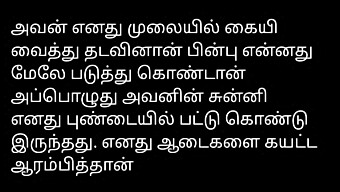 அவன் எனது முலையில் கையி வைத்து தடவினான் பின்பு என்னது மேலே படுத்து கொண்டான் அப்பொழுது அவனின் சுன்னி எனது புண்டையில் பட்டு கொண்டு இருந்தது. எனது ஆடைகளை கயட்ட ஆரம்பித்தான்